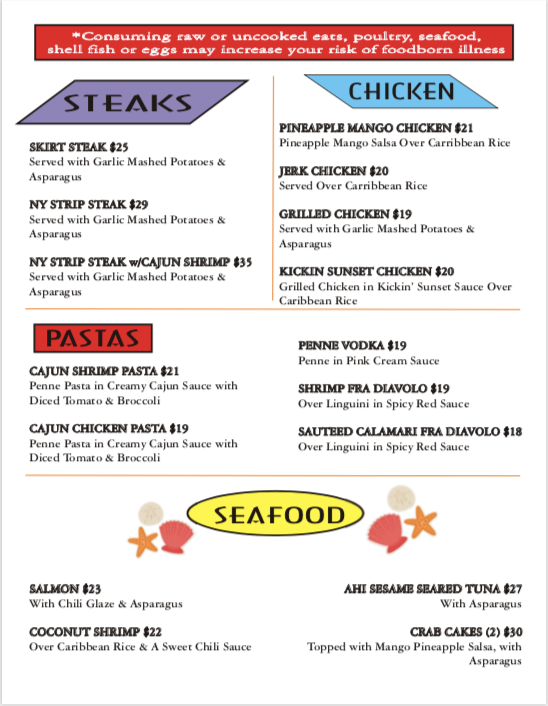 *Consuming raw or uncooked eats, poultry, seafood, shell fish or eggs may increase your risk of foodborn illness

STEAKS

SKIRT STEAK $25
Served with Garlic Mashed Potatoes & Asparagus

NY STRIP STEAK $29
Served with Garlic Mashed Potatoes & Asparagus

NY STRIP STEAK w/CAJUN SHRIMP $35
Served with Garlic Mashed Potatoes & Asparagus

CHICKEN

PINEAPPLE MANGO CHICKEN $21
Pineapple Mango Salsa Over Carribbean Rice

JERK CHICKEN $20
Served Over Carribbean Rice

GRILLED CHICKEN $19
Served with Garlic Mashed Potatoes & Asparagus

KICKIN SUNSET CHICKEN $20
Grilled Chicken in Kickin' Sunset Sauce Over Caribbean Rice

PASTAS

CAJUN SHRIMP PASTA $21
Penne Pasta in Creamy Cajun Sauce with Diced Tomato & Broccoli

CAJUN CHICKEN PASTA $19
Penne Pasta in Creamy Cajun Sauce with Diced Tomato & Broccoli

PENNE VODKA $19
Penne in Pink Cream Sauce

SHRIMP FRA DIAVOLO $19
Over Linguini in Spicy Red Sauce

SAUTEED CALAMARI FRA DIAVOLO $18
Over Linguini in Spicy Red Sauce

SEAFOOD

SALMON $23
With Chili Glaze & Asparagus

COCONUT SHRIMP $22
Over Caribbean Rice & A Sweet Chili Sauce

AHI SESAME SEARED TUNA $27
With Asparagus

CRAB CAKES (2) $30
Topped with Mango Pineapple Salsa, with Asparagus